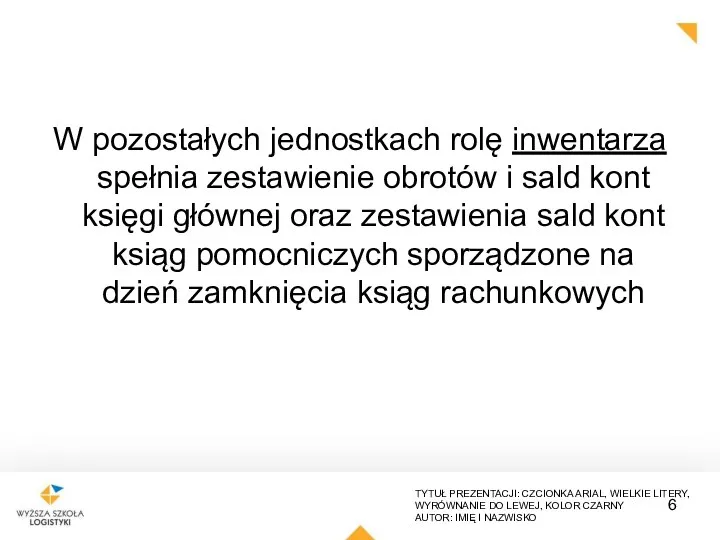 W pozostałych jednostkach rolę inwentarza spełnia zestawienie obrotów i sald kont księgi głównej oraz zestawienia sald kont ksiąg pomocniczych sporządzone na dzień zamknięcia ksiąg rachunkowych

WYŻSZA SZKOŁA LOGISTYKI

TYTUŁ PREZENTACJI: CZCIONKA ARIAL, WIELKIE LITERY, WYRÓWNANIE DO LEWEJ, KOLOR CZARNY
AUTOR: IMIĘ I NAZWISKO

6